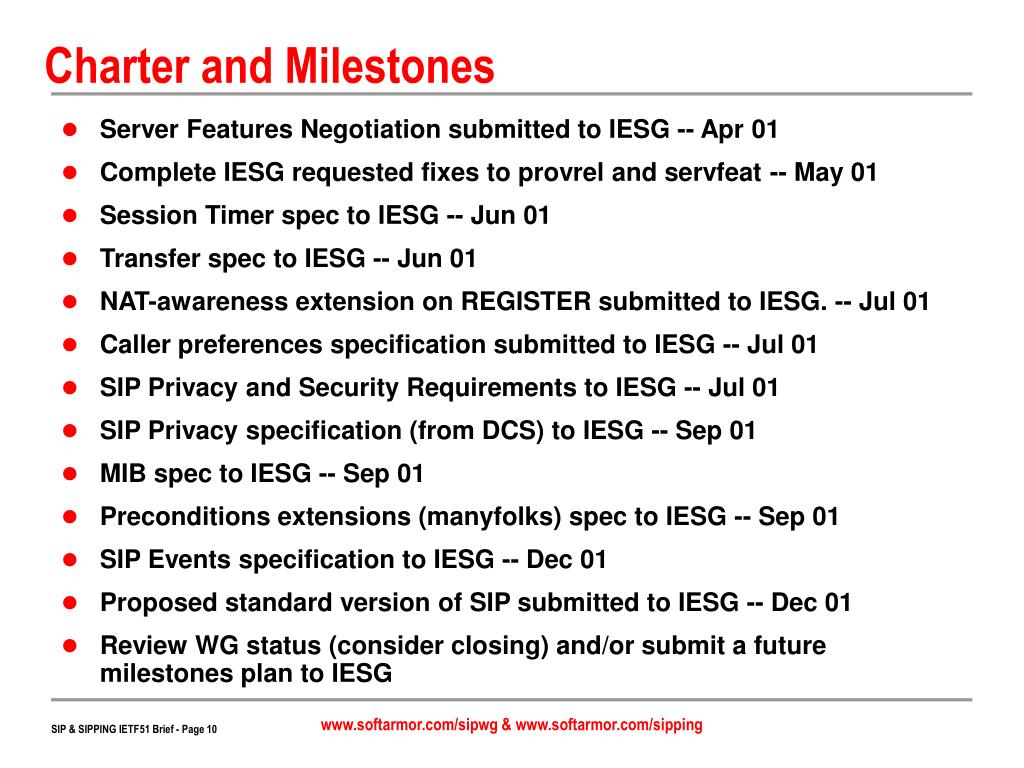 Charter and Milestones

- Server Features Negotiation submitted to IESG -- Apr 01
- Complete IESG requested fixes to provrel and servfeat -- May 01
- Session Timer spec to IESG -- Jun 01
- Transfer spec to IESG -- Jun 01
- NAT-awareness extension on REGISTER submitted to IESG. -- Jul 01
- Caller preferences specification submitted to IESG -- Jul 01
- SIP Privacy and Security Requirements to IESG -- Jul 01
- SIP Privacy specification (from DCS) to IESG -- Sep 01
- MIB spec to IESG -- Sep 01
- Preconditions extensions (manyfolks) spec to IESG -- Sep 01
- SIP Events specification to IESG -- Dec 01
- Proposed standard version of SIP submitted to IESG -- Dec 01
- Review WG status (consider closing) and/or submit a future milestones plan to IESG

SIP & SIPPING IETF51 Brief - Page 10

www.softarmor.com/sipwg & www.softarmor.com/sipping